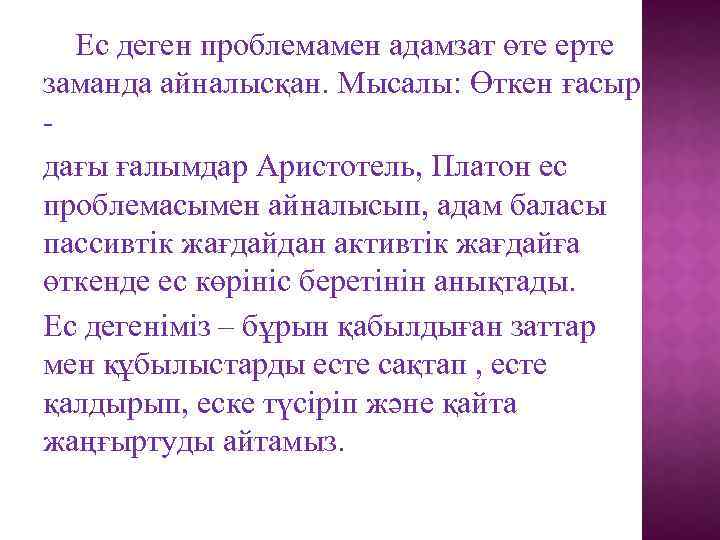 Ес деген проблемамен адамзат өте ерте заманда айналысқан. Мысалы: Өткен ғасыр -

дағы ғалымдар Аристотель, Платон ес проблемасымен айналысып, адам баласы пассивтік жағдайдан активтік жағдайға өткенде ес көрініс беретінін анықтады.

Ес дегеніміз – бұрын қабылдыған заттар мен құбылыстарды есте сақтап , есте қалдырып, еске түсіріп және қайта жаңғыртуды айтамыз.